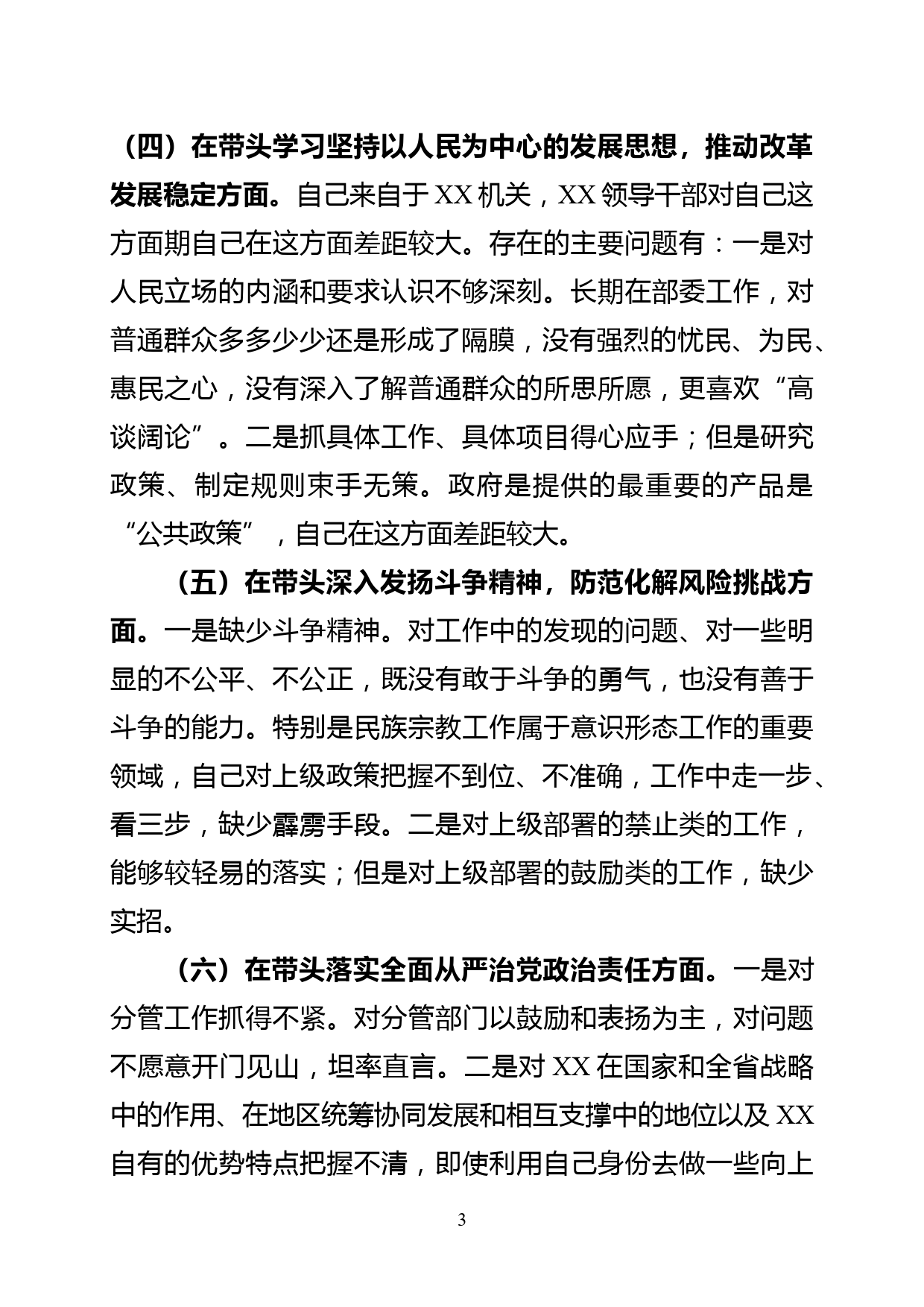 （四）在带头学习坚持以人民为中心的发展思想，推动改革发展稳定方面。自己来自于XX机关，XX领导干部对自己这方面期自己在这方面差距较大。存在的主要问题有：一是对人民立场的内涵和要求认识不够深刻。长期在部委工作，对普通群众多多少少还是形成了隔膜，没有强烈的忧民、为民、惠民之心，没有深入了解普通群众的所思所愿，更喜欢“高谈阔论”。二是抓具体工作、具体项目得心应手；但是研究政策、制定规则束手无策。政府是提供的最重要的产品是“公共政策”，自己在这方面差距较大。

（五）在带头深入发扬斗争精神，防范化解风险挑战方面。一是缺少斗争精神。对工作中的发现的问题、对一些明显的不公平、不公正，既没有敢于斗争的勇气，也没有善于斗争的能力。特别是民族宗教工作属于意识形态工作的重要领域，自己对上级政策把握不到位、不准确，工作中走一步、看三步，缺少霹雳手段。二是对上级部署的禁止类的工作，能够较轻易的落实；但是对上级部署的鼓励类的工作，缺少实招。

（六）在带头落实全面从严治党政治责任方面。一是对分管工作抓得不紧。对分管部门以鼓励和表扬为主，对问题不愿意开门见山，坦率直言。二是对XX在国家和全省战略中的作用、在地区统筹协同发展和相互支撑中的地位以及XX自有的优势特点把握不清，即使利用自己身份去做一些向上

3